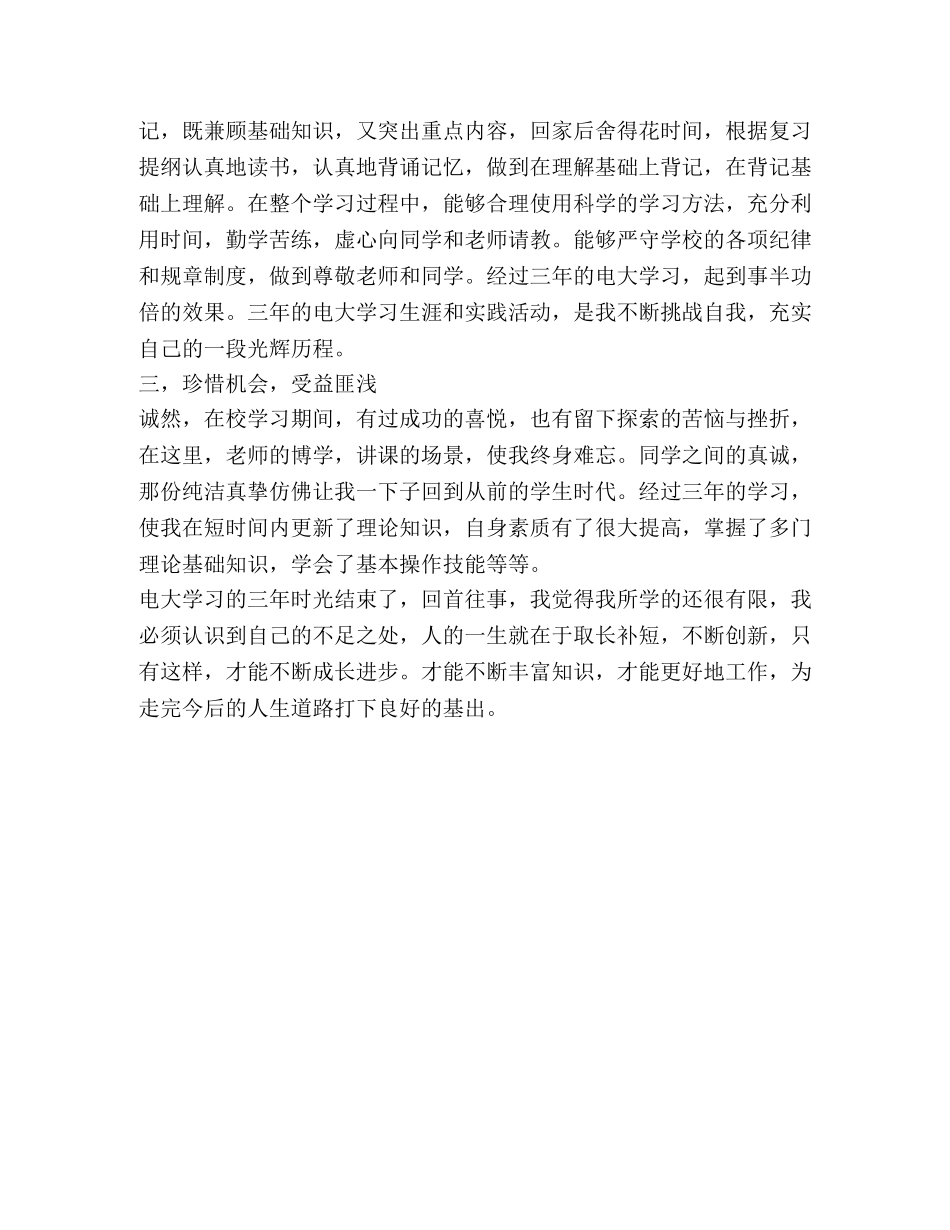 记，既兼顾基础知识，又突出重点内容，回家后舍得花时间，根据复习提纲认真地读书，认真地背诵记忆，做到在理解基础上背记，在背记基础上理解。在整个学习过程中，能够合理使用科学的学习方法，充分利用时间，勤学苦练，虚心向同学和老师请教。能够严守学校的各项纪律和规章制度，做到尊敬老师和同学。经过三年的电大学习，起到事半功倍的效果。三年的电大学习生涯和实践活动，是我不断挑战自我，充实自己的一段光辉历程。
三，珍惜机会，受益匪浅
诚然，在校学习期间，有过成功的喜悦，也有留下探索的苦恼与挫折，在这里，老师的博学，讲课的场景，使我终身难忘。同学之间的真诚，那份纯洁真挚仿佛让我一下子回到从前的学生时代。经过三年的学习，使我在短时间内更新了理论知识，自身素质有了很大提高，掌握了多门理论基础知识，学会了基本操作技能等等。
电大学习的三年时光结束了，回首往事，我觉得我所学的还很有限，我必须认识到自己的不足之处，人的一生就在于取长补短，不断创新，只有这样，才能不断成长进步。才能不断丰富知识，才能更好地工作，为走完今后的人生道路打下良好的基出。